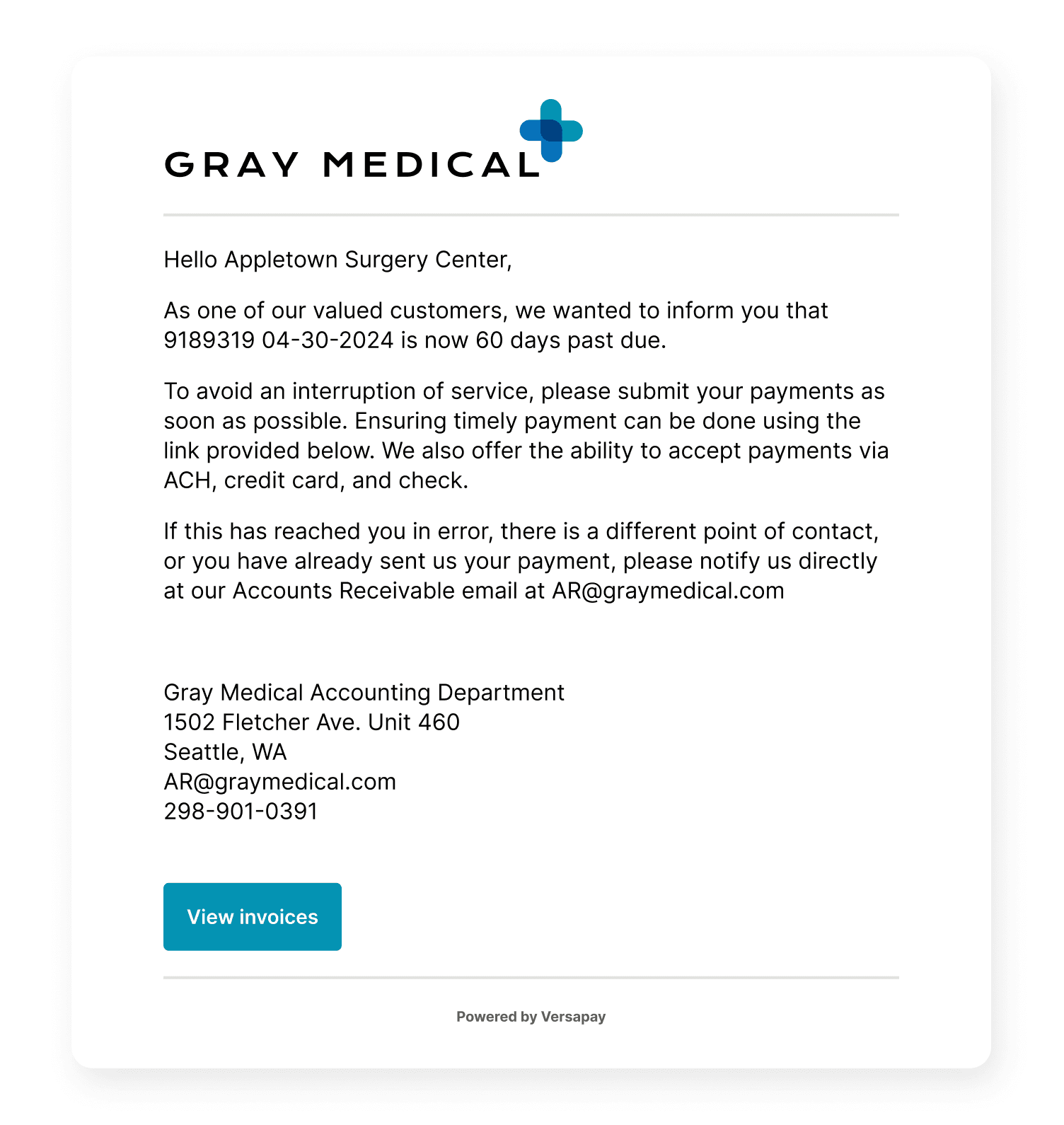 GRAY MEDICAL

Hello Appletown Surgery Center,

As one of our valued customers, we wanted to inform you that 9189319 04-30-2024 is now 60 days past due.

To avoid an interruption of service, please submit your payments as soon as possible. Ensuring timely payment can be done using the link provided below. We also offer the ability to accept payments via ACH, credit card, and check.

If this has reached you in error, there is a different point of contact, or you have already sent us your payment, please notify us directly at our Accounts Receivable email at AR@graymedical.com

Gray Medical Accounting Department
1502 Fletcher Ave. Unit 460
Seattle, WA
AR@graymedical.com
298-901-0391

View invoices

Powered by Versapay